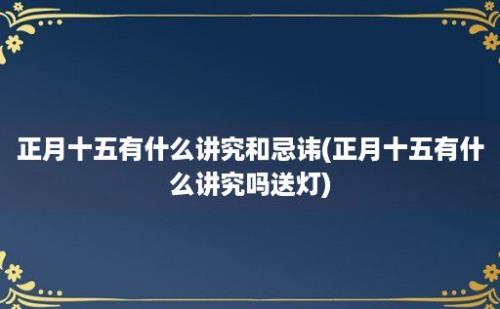 正月十五有什么讲究和忌讳(正月十五有什么讲究吗送灯)